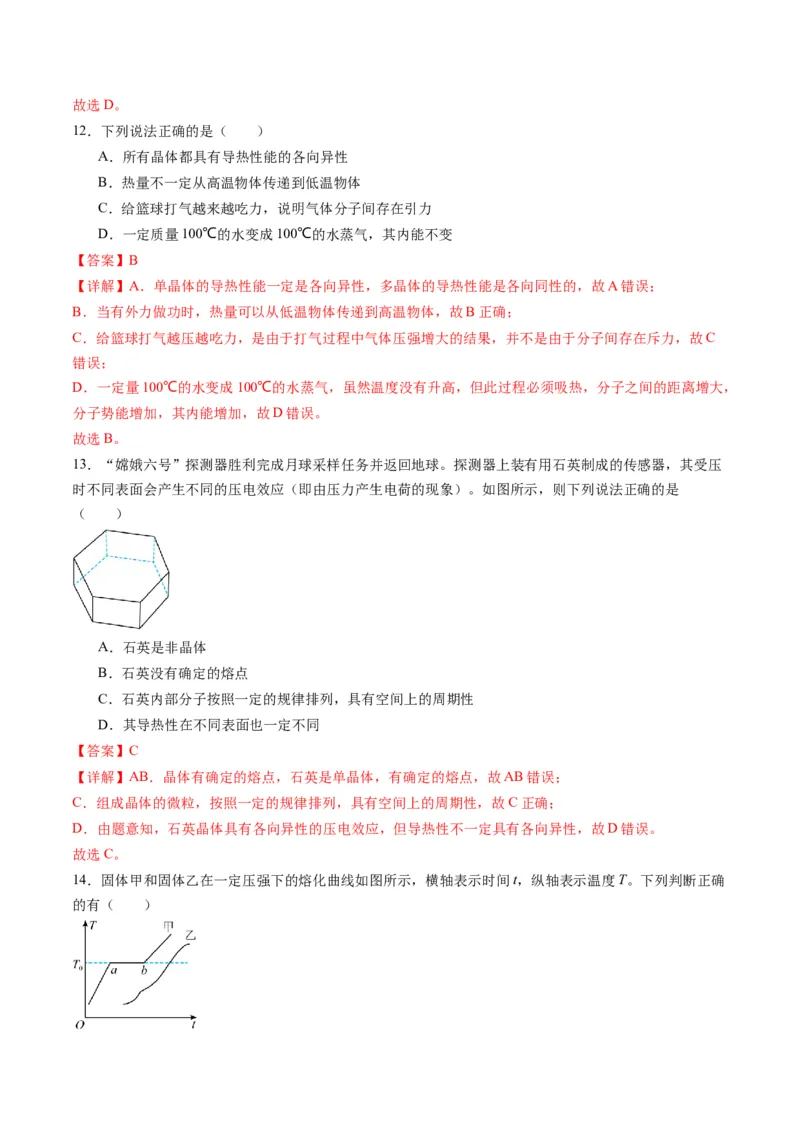 故选 D。

12．下列说法正确的是（　　）

A．所有晶体都具有导热性能的各向异性

B．热量不一定从高温物体传递到低温物体

C．给篮球打气越来越吃力，说明气体分子间存在引力

D．一定质量 100℃的水变成 100℃的水蒸气，其内能不变

【答案】B

【详解】A．单晶体的导热性能一定是各向异性，多晶体的导热性能是各向同性的，故 A 错误；

B．当有外力做功时，热量可以从低温物体传递到高温物体，故 B 正确；

C．给篮球打气越压越吃力，是由于打气过程中气体压强增大的结果，并不是由于分子间存在斥力，故 C 错误；

D．一定量 100℃的水变成 100℃的水蒸气，虽然温度没有升高，但此过程必须吸热，分子之间的距离增大，分子势能增加，其内能增加，故 D 错误。

故选 B。

13．“嫦娥六号”探测器胜利完成月球采样任务并返回地球。探测器上装有用石英制成的传感器，其受压时不同表面会产生不同的压电效应（即由压力产生电荷的现象）。如图所示，则下列说法正确的是（　　）

A．石英是非晶体

B．石英没有确定的熔点

C．石英内部分子按照一定的规律排列，具有空间上的周期性

D．其导热性在不同表面也一定不同

【答案】C

【详解】AB．晶体有确定的熔点，石英是单晶体，有确定的熔点，故 AB 错误；

C．组成晶体的微粒，按照一定的规律排列，具有空间上的周期性，故 C 正确；

D．由题意知，石英晶体具有各向异性的压电效应，但导热性不一定具有各向异性，故 D 错误。

故选 C。

14．固体甲和固体乙在一定压强下的熔化曲线如图所示，横轴表示时间 $t$，纵轴表示温度 $T$。下列判断正确的有（　　）

$T$ 甲 乙 $T_0$ $a$ $b$ $O$ $t$